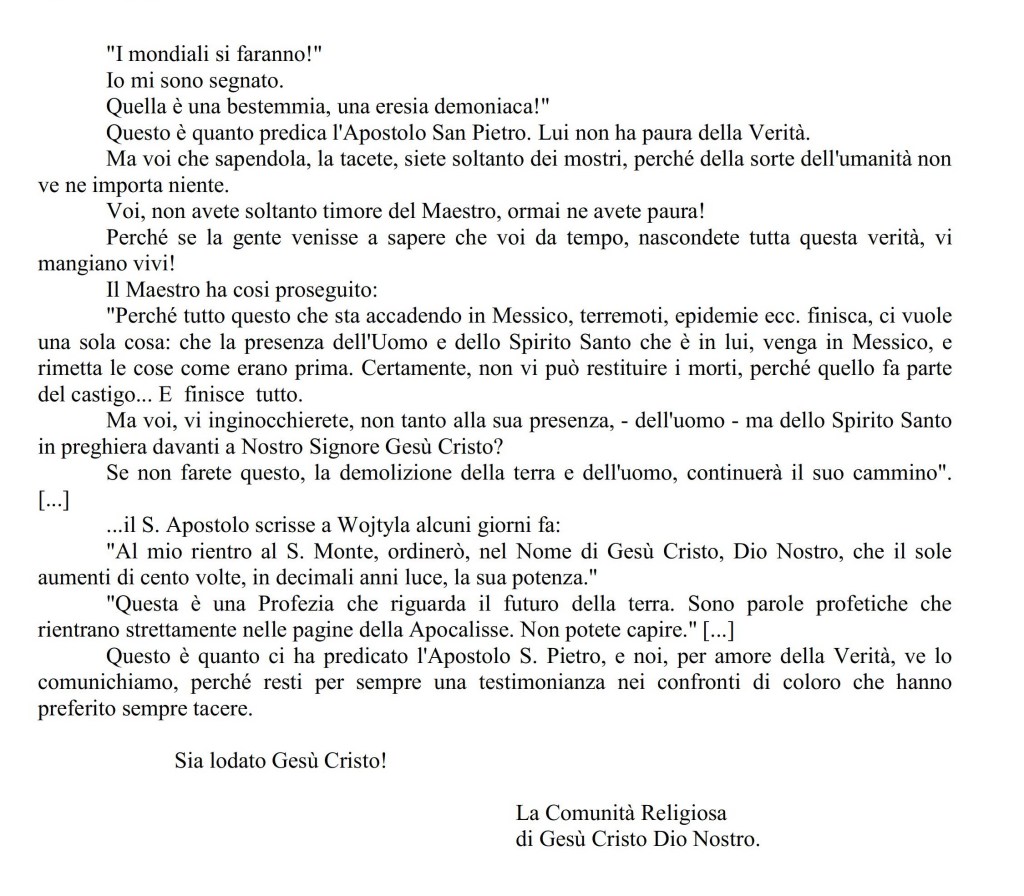 "I mondiali si faranno!"

Io mi sono segnato.

Quella è una bestemmia, una eresia demoniaca!"

Questo è quanto predica l'Apostolo San Pietro. Lui non ha paura della Verità.

Ma voi che sapendola, la tacete, siete soltanto dei mostri, perché della sorte dell'umanità non ve ne importa niente.

Voi, non avete soltanto timore del Maestro, ormai ne avete paura!

Perché se la gente venisse a sapere che voi da tempo, nascondete tutta questa verità, vi mangiano vivi!

Il Maestro ha cosi proseguito:

"Perché tutto questo che sta accadendo in Messico, terremoti, epidemie ecc. finisca, ci vuole una sola cosa: che la presenza dell'Uomo e dello Spirito Santo che è in lui, venga in Messico, e rimetta le cose come erano prima. Certamente, non vi può restituire i morti, perché quello fa parte del castigo... E finisce tutto.

Ma voi, vi inginocchierete, non tanto alla sua presenza, - dell'uomo - ma dello Spirito Santo in preghiera davanti a Nostro Signore Gesù Cristo?

Se non farete questo, la demolizione della terra e dell'uomo, continuerà il suo cammino". [...]

...il S. Apostolo scrisse a Wojtyla alcuni giorni fa:

"Al mio rientro al S. Monte, ordinerò, nel Nome di Gesù Cristo, Dio Nostro, che il sole aumenti di cento volte, in decimali anni luce, la sua potenza."

"Questa è una Profezia che riguarda il futuro della terra. Sono parole profetiche che rientrano strettamente nelle pagine della Apocalisse. Non potete capire." [...]

Questo è quanto ci ha predicato l'Apostolo S. Pietro, e noi, per amore della Verità, ve lo comunichiamo, perché resti per sempre una testimonianza nei confronti di coloro che hanno preferito sempre tacere.

Sia lodato Gesù Cristo!

La Comunità Religiosa
di Gesù Cristo Dio Nostro.